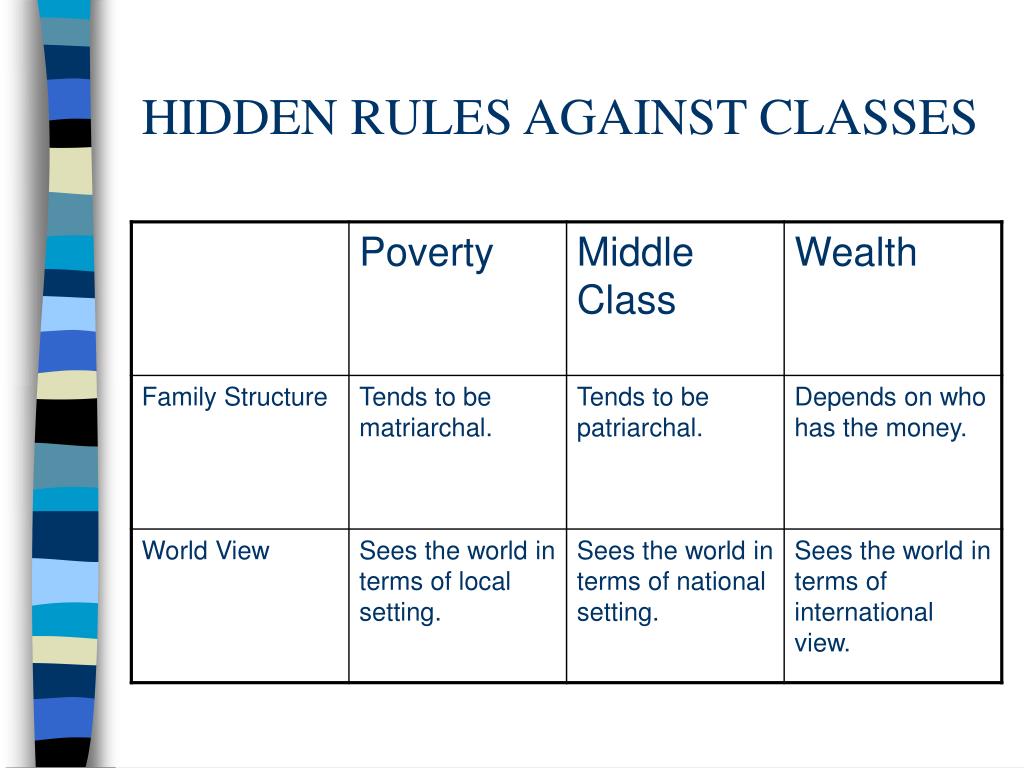 HIDDEN RULES AGAINST CLASSES

| | Poverty | Middle Class | Wealth |
|---|---|---|---|
| Family Structure | Tends to be matriarchal. | Tends to be patriarchal. | Depends on who has the money. |
| World View | Sees the world in terms of local setting. | Sees the world in terms of national setting. | Sees the world in terms of international view. |